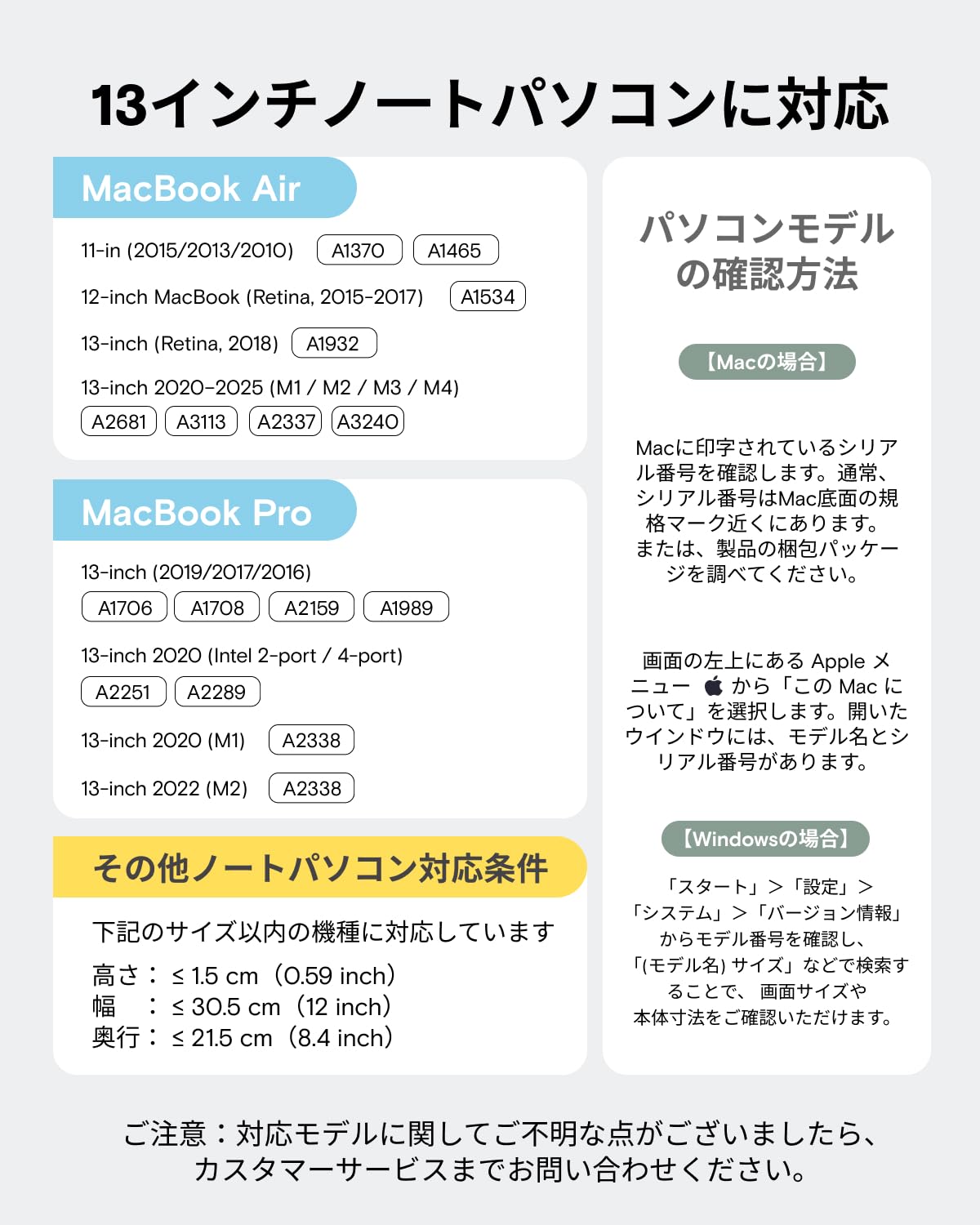 13インチノートパソコンに対応

MacBook Air

11-in (2015/2013/2010) A1370 A1465

12-inch MacBook (Retina, 2015-2017) A1534

13-inch (Retina, 2018) A1932

13-inch 2020-2025 (M1 / M2 / M3 / M4)
A2681 A3113 A2337 A3240

MacBook Pro

13-inch (2019/2017/2016)
A1706 A1708 A2159 A1989

13-inch 2020 (Intel 2-port / 4-port)
A2251 A2289

13-inch 2020 (M1) A2338

13-inch 2022 (M2) A2338

その他ノートパソコン対応条件

下記のサイズ以内の機種に対応しています

高さ： ≤ 1.5 cm（0.59 inch）
幅 ： ≤ 30.5 cm（12 inch）
奥行： ≤ 21.5 cm（8.4 inch）

パソコンモデルの確認方法

【Macの場合】

Macに印字されているシリアル番号を確認します。通常、シリアル番号はMac底面の規格マーク近くにあります。または、製品の梱包パッケージを調べてください。

画面の左上にある Apple メニュー から「この Mac について」を選択します。開いたウインドウには、モデル名とシリアル番号があります。

【Windowsの場合】

「スタート」＞「設定」＞「システム」＞「バージョン情報」からモデル番号を確認し、「(モデル名) サイズ」などで検索することで、 画面サイズや本体寸法をご確認いただけます。

ご注意：対応モデルに関してご不明な点がございましたら、カスタマーサービスまでお問い合わせください。